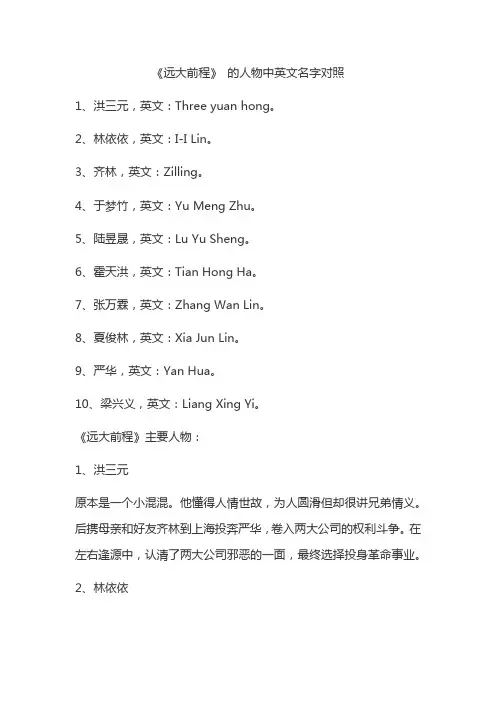 《远大前程》 的人物中英文名字对照

1、洪三元，英文：Three yuan hong。

2、林依依，英文：I-I Lin。

3、齐林，英文：Zilling。

4、于梦竹，英文：Yu Meng Zhu。

5、陆昱晟，英文：Lu Yu Sheng。

6、霍天洪，英文：Tian Hong Ha。

7、张万霖，英文：Zhang Wan Lin。

8、夏俊林，英文：Xia Jun Lin。

9、严华，英文：Yan Hua。

10、梁兴义，英文：Liang Xing Yi。

《远大前程》主要人物：

1、洪三元

原本是一个小混混。他懂得人情世故，为人圆滑但却很讲兄弟情义。后携母亲和好友齐林到上海投奔严华，卷入两大公司的权利斗争。在左右逢源中，认清了两大公司邪恶的一面，最终选择投身革命事业。

2、林依依